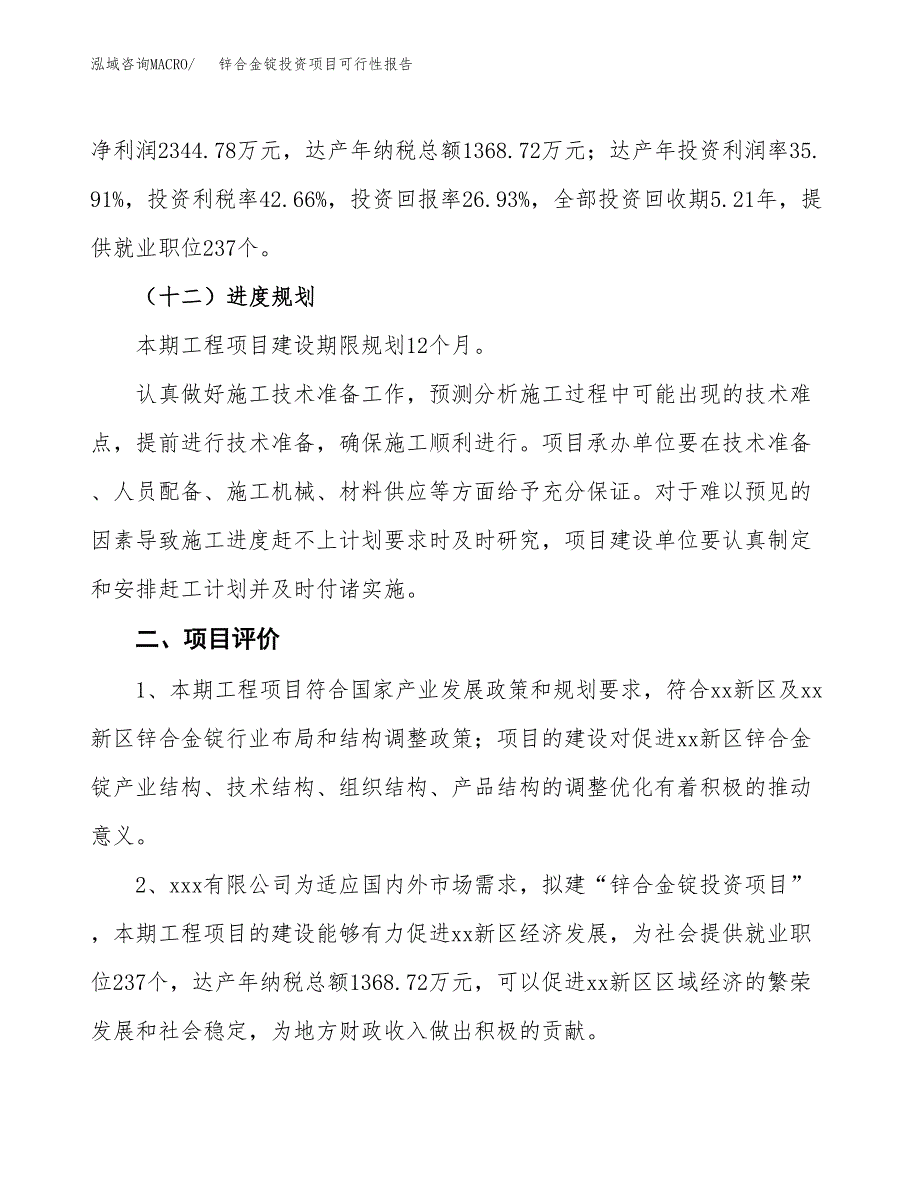 泓域咨询MACRO/　锌合金锭投资项目可行性报告

净利润2344.78万元，达产年纳税总额1368.72万元；达产年投资利润率35.91%，投资利税率42.66%，投资回报率26.93%，全部投资回收期5.21年，提供就业职位237个。

（十二）进度规划

本期工程项目建设期限规划12个月。

认真做好施工技术准备工作，预测分析施工过程中可能出现的技术难点，提前进行技术准备，确保施工顺利进行。项目承办单位要在技术准备、人员配备、施工机械、材料供应等方面给予充分保证。对于难以预见的因素导致施工进度赶不上计划要求时及时研究，项目建设单位要认真制定和安排赶工计划并及时付诸实施。

二、项目评价

1、本期工程项目符合国家产业发展政策和规划要求，符合xx新区及xx新区锌合金锭行业布局和结构调整政策；项目的建设对促进xx新区锌合金锭产业结构、技术结构、组织结构、产品结构的调整优化有着积极的推动意义。

2、xxx有限公司为适应国内外市场需求，拟建“锌合金锭投资项目”，本期工程项目的建设能够有力促进xx新区经济发展，为社会提供就业职位237个，达产年纳税总额1368.72万元，可以促进xx新区区域经济的繁荣发展和社会稳定，为地方财政收入做出积极的贡献。